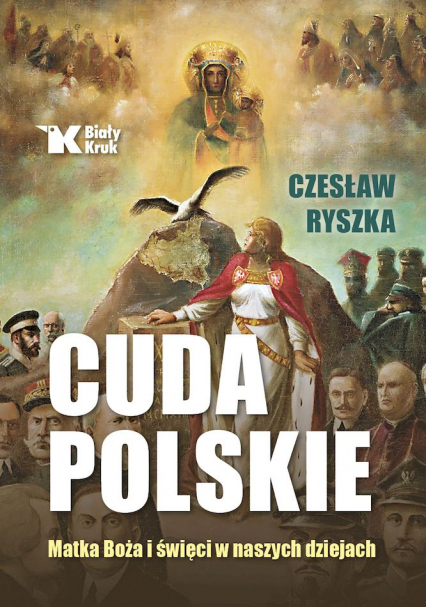 Biały Kruk

CZESŁAW RYSZKA

CUDA POLSKIE

Matka Boża i święci w naszych dziejach